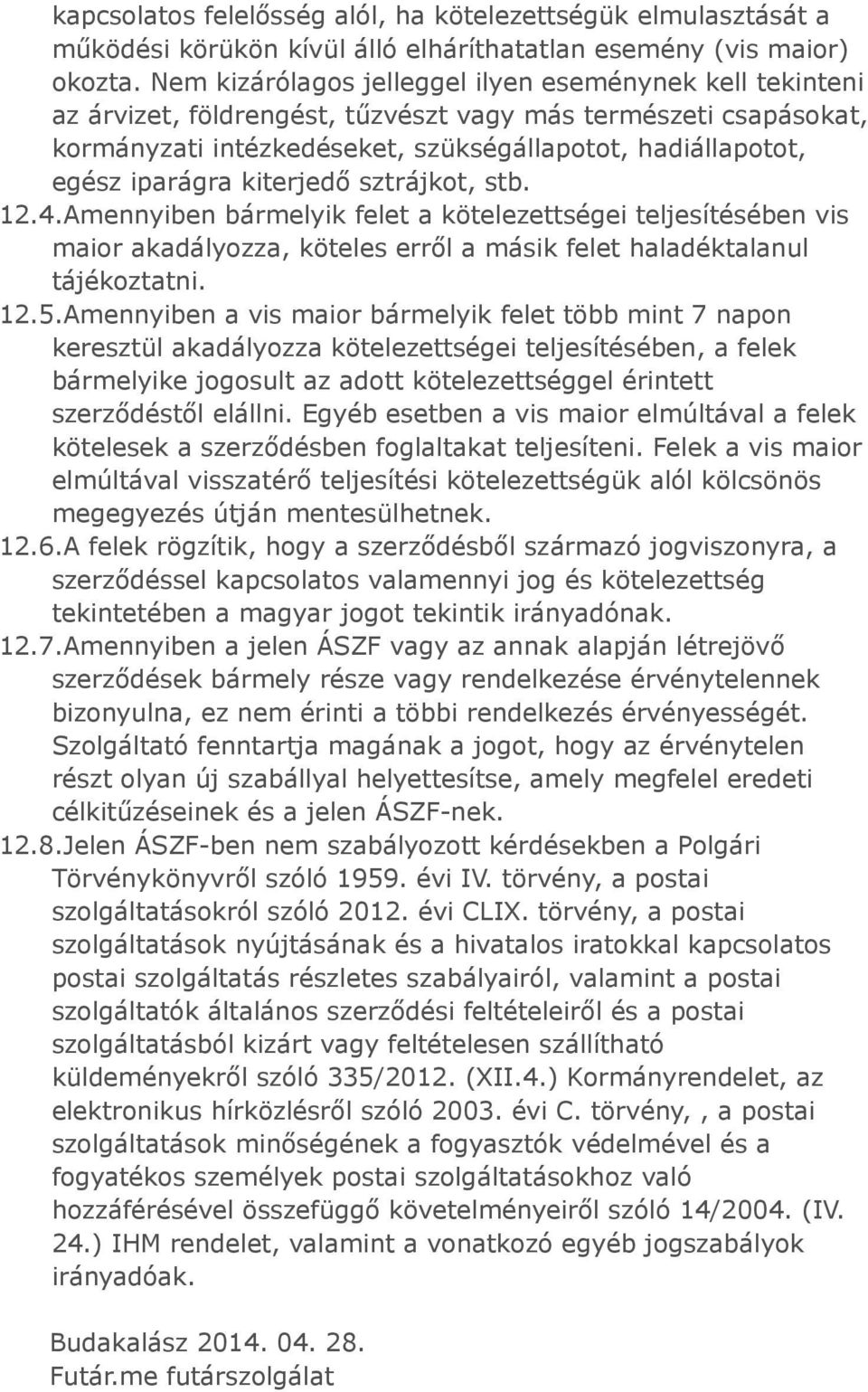 kapcsolatos felelősség alól, ha kötelezettségük elmulasztását a működési körükön kívül álló elháríthatatlan esemény (vis maior) okozta. Nem kizárólagos jelleggel ilyen eseménynek kell tekinteni az árvizet, földrengést, tűzvészt vagy más természeti csapásokat, kormányzati intézkedéseket, szükségállapotot, hadiállapotot, egész iparágra kiterjedő sztrájkot, stb.

12.4.Amennyiben bármelyik felet a kötelezettségei teljesítésében vis maior akadályozza, köteles erről a másik felet haladéktalanul tájékoztatni.

12.5.Amennyiben a vis maior bármelyik felet több mint 7 napon keresztül akadályozza kötelezettségei teljesítésében, a felek bármelyike jogosult az adott kötelezettséggel érintett szerződéstől elállni. Egyéb esetben a vis maior elmúltával a felek kötelesek a szerződésben foglaltakat teljesíteni. Felek a vis maior elmúltával visszatérő teljesítési kötelezettségük alól kölcsönös megegyezés útján mentesülhetnek.

12.6.A felek rögzítik, hogy a szerződésből származó jogviszonyra, a szerződéssel kapcsolatos valamennyi jog és kötelezettség tekintetében a magyar jogot tekintik irányadónak.

12.7.Amennyiben a jelen ÁSZF vagy az annak alapján létrejövő szerződések bármely része vagy rendelkezése érvénytelennek bizonyulna, ez nem érinti a többi rendelkezés érvényességét. Szolgáltató fenntartja magának a jogot, hogy az érvénytelen részt olyan új szabállyal helyettesítse, amely megfelel eredeti célkitűzéseinek és a jelen ÁSZF-nek.

12.8.Jelen ÁSZF-ben nem szabályozott kérdésekben a Polgári Törvénykönyvről szóló 1959. évi IV. törvény, a postai szolgáltatásokról szóló 2012. évi CLIX. törvény, a postai szolgáltatások nyújtásának és a hivatalos iratokkal kapcsolatos postai szolgáltatás részletes szabályairól, valamint a postai szolgáltatók általános szerződési feltételeiről és a postai szolgáltatásból kizárt vagy feltételesen szállítható küldeményekről szóló 335/2012. (XII.4.) Kormányrendelet, az elektronikus hírközlésről szóló 2003. évi C. törvény, , a postai szolgáltatások minőségének a fogyasztók védelmével és a fogyatékos személyek postai szolgáltatásokhoz való hozzáférésével összefüggő követelményeiről szóló 14/2004. (IV. 24.) IHM rendelet, valamint a vonatkozó egyéb jogszabályok irányadóak.

Budakalász 2014. 04. 28.
Futár.me futárszolgálat